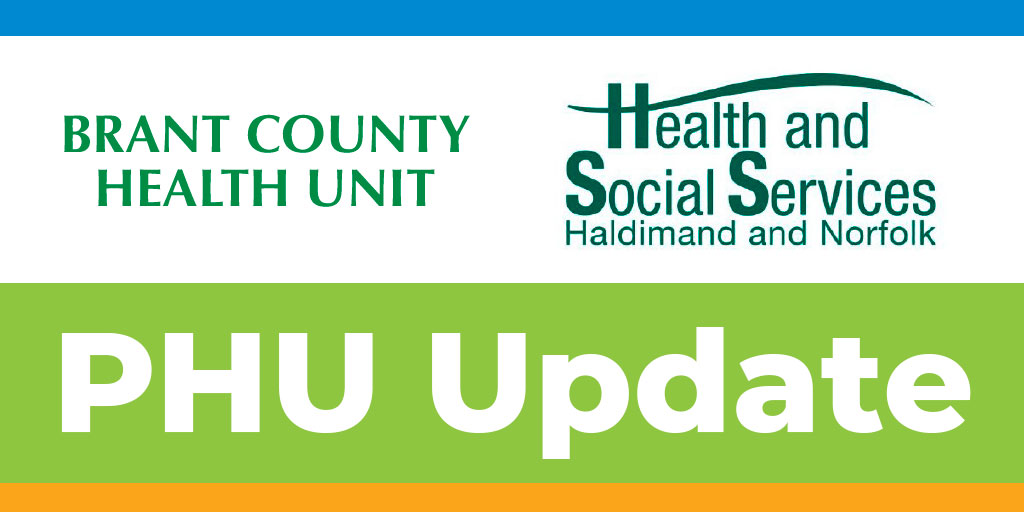 BRANT COUNTY
HEALTH UNIT

Health and
Social Services
Haldimand and Norfolk

PHU Update